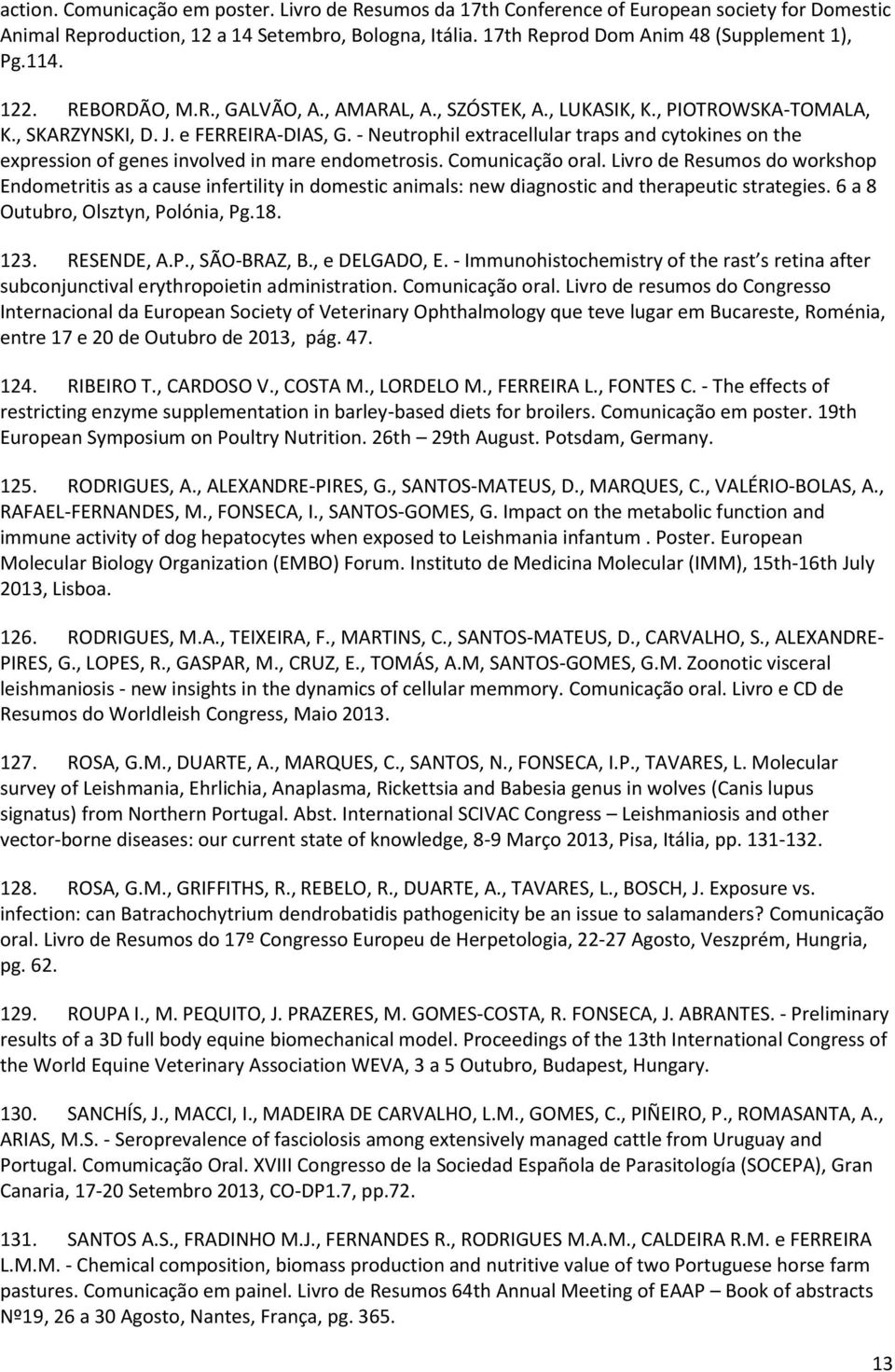 action. Comunicação em poster. Livro de Resumos da 17th Conference of European society for Domestic Animal Reproduction, 12 a 14 Setembro, Bologna, Itália. 17th Reprod Dom Anim 48 (Supplement 1), Pg.114.

122. REBORDÃO, M.R., GALVÃO, A., AMARAL, A., SZÓSTEK, A., LUKASIK, K., PIOTROWSKA-TOMALA, K., SKARZYNSKI, D. J. e FERREIRA-DIAS, G. - Neutrophil extracellular traps and cytokines on the expression of genes involved in mare endometrosis. Comunicação oral. Livro de Resumos do workshop Endometritis as a cause infertility in domestic animals: new diagnostic and therapeutic strategies. 6 a 8 Outubro, Olsztyn, Polónia, Pg.18.

123. RESENDE, A.P., SÃO-BRAZ, B., e DELGADO, E. - Immunohistochemistry of the rast s retina after subconjunctival erythropoietin administration. Comunicação oral. Livro de resumos do Congresso Internacional da European Society of Veterinary Ophthalmology que teve lugar em Bucareste, Roménia, entre 17 e 20 de Outubro de 2013, pág. 47.

124. RIBEIRO T., CARDOSO V., COSTA M., LORDELO M., FERREIRA L., FONTES C. - The effects of restricting enzyme supplementation in barley-based diets for broilers. Comunicação em poster. 19th European Symposium on Poultry Nutrition. 26th – 29th August. Potsdam, Germany.

125. RODRIGUES, A., ALEXANDRE-PIRES, G., SANTOS-MATEUS, D., MARQUES, C., VALÉRIO-BOLAS, A., RAFAEL-FERNANDES, M., FONSECA, I., SANTOS-GOMES, G. Impact on the metabolic function and immune activity of dog hepatocytes when exposed to Leishmania infantum . Poster. European Molecular Biology Organization (EMBO) Forum. Instituto de Medicina Molecular (IMM), 15th-16th July 2013, Lisboa.

126. RODRIGUES, M.A., TEIXEIRA, F., MARTINS, C., SANTOS-MATEUS, D., CARVALHO, S., ALEXANDRE-PIRES, G., LOPES, R., GASPAR, M., CRUZ, E., TOMÁS, A.M, SANTOS-GOMES, G.M. Zoonotic visceral leishmaniosis - new insights in the dynamics of cellular memmory. Comunicação oral. Livro e CD de Resumos do Worldleish Congress, Maio 2013.

127. ROSA, G.M., DUARTE, A., MARQUES, C., SANTOS, N., FONSECA, I.P., TAVARES, L. Molecular survey of Leishmania, Ehrlichia, Anaplasma, Rickettsia and Babesia genus in wolves (Canis lupus signatus) from Northern Portugal. Abst. International SCIVAC Congress – Leishmaniosis and other vector-borne diseases: our current state of knowledge, 8-9 Março 2013, Pisa, Itália, pp. 131-132.

128. ROSA, G.M., GRIFFITHS, R., REBELO, R., DUARTE, A., TAVARES, L., BOSCH, J. Exposure vs. infection: can Batrachochytrium dendrobatidis pathogenicity be an issue to salamanders? Comunicação oral. Livro de Resumos do 17º Congresso Europeu de Herpetologia, 22-27 Agosto, Veszprém, Hungria, pg. 62.

129. ROUPA I., M. PEQUITO, J. PRAZERES, M. GOMES-COSTA, R. FONSECA, J. ABRANTES. - Preliminary results of a 3D full body equine biomechanical model. Proceedings of the 13th International Congress of the World Equine Veterinary Association WEVA, 3 a 5 Outubro, Budapest, Hungary.

130. SANCHÍS, J., MACCI, I., MADEIRA DE CARVALHO, L.M., GOMES, C., PIÑEIRO, P., ROMASANTA, A., ARIAS, M.S. - Seroprevalence of fasciolosis among extensively managed cattle from Uruguay and Portugal. Comumicação Oral. XVIII Congresso de la Sociedad Española de Parasitología (SOCEPA), Gran Canaria, 17-20 Setembro 2013, CO-DP1.7, pp.72.

131. SANTOS A.S., FRADINHO M.J., FERNANDES R., RODRIGUES M.A.M., CALDEIRA R.M. e FERREIRA L.M.M. - Chemical composition, biomass production and nutritive value of two Portuguese horse farm pastures. Comunicação em painel. Livro de Resumos 64th Annual Meeting of EAAP – Book of abstracts Nº19, 26 a 30 Agosto, Nantes, França, pg. 365.

13